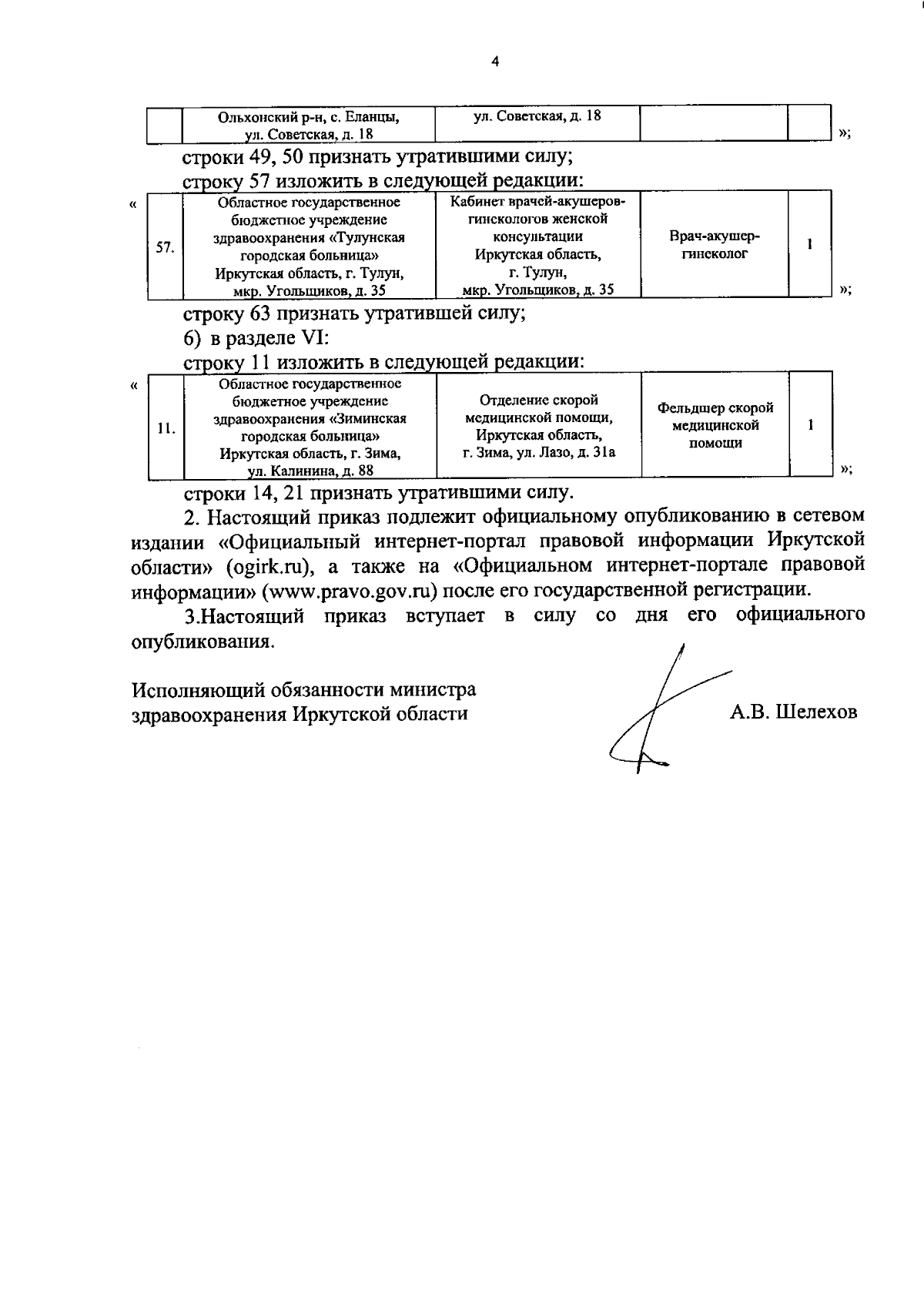 4

| | Ольхонский р-н, с. Еланцы, ул. Советская, д. 18 | ул. Советская, д. 18 | | |
|---|---|---|---|---|

»;

строки 49, 50 признать утратившими силу;

строку 57 изложить в следующей редакции:

«

| 57. | Областное государственное бюджетное учреждение здравоохранения «Тулунская городская больница» Иркутская область, г. Тулун, мкр. Угольщиков, д. 35 | Кабинет врачей-акушеров-гинекологов женской консультации Иркутская область, г. Тулун, мкр. Угольщиков, д. 35 | Врач-акушер-гинеколог | 1 |
|---|---|---|---|---|

»;

строку 63 признать утратившей силу;

6) в разделе VI:

строку 11 изложить в следующей редакции:

«

| 11. | Областное государственное бюджетное учреждение здравоохранения «Зиминская городская больница» Иркутская область, г. Зима, ул. Калинина, д. 88 | Отделение скорой медицинской помощи, Иркутская область, г. Зима, ул. Лазо, д. 31а | Фельдшер скорой медицинской помощи | 1 |
|---|---|---|---|---|

»;

строки 14, 21 признать утратившими силу.

2. Настоящий приказ подлежит официальному опубликованию в сетевом издании «Официальный интернет-портал правовой информации Иркутской области» (ogirk.ru), а также на «Официальном интернет-портале правовой информации» (www.pravo.gov.ru) после его государственной регистрации.

3.Настоящий приказ вступает в силу со дня его официального опубликования.

Исполняющий обязанности министра здравоохранения Иркутской области

А.В. Шелехов